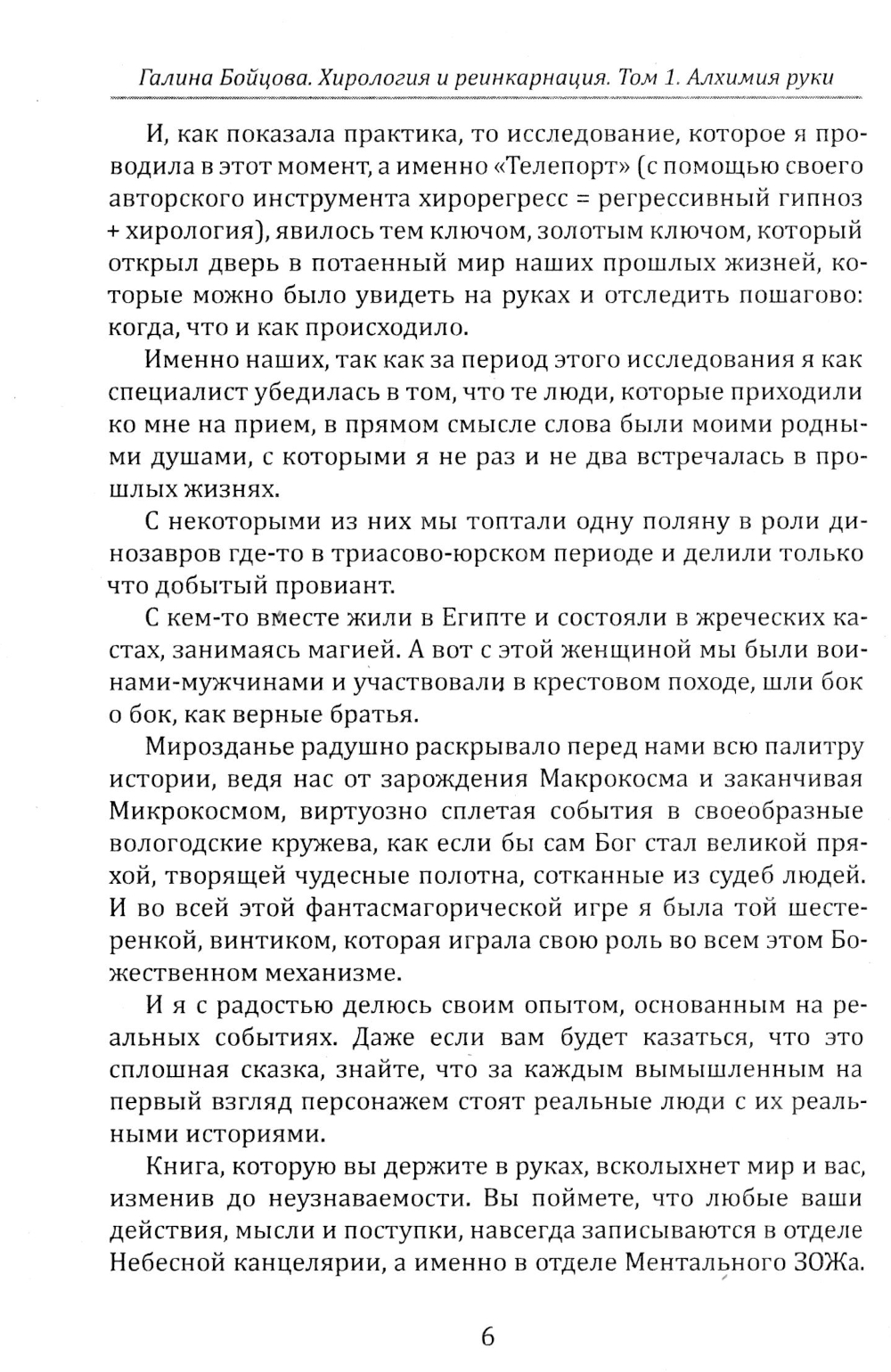 Галина Бойцова. Хирология и реинкарнация. Том 1. Алхимия руки

И, как показала практика, то исследование, которое я проводила в этот момент, а именно «Телепорт» (с помощью своего авторского инструмента хирорегресс = регрессивный гипноз + хирология), явилось тем ключом, золотым ключом, который открыл дверь в потаенный мир наших прошлых жизней, которые можно было увидеть на руках и отследить пошагово: когда, что и как происходило.

Именно наших, так как за период этого исследования я как специалист убедилась в том, что те люди, которые приходили ко мне на прием, в прямом смысле слова были моими родными душами, с которыми я не раз и не два встречалась в прошлых жизнях.

С некоторыми из них мы топтали одну поляну в роли динозавров где-то в триасово-юрском периоде и делили только что добытый провиант.

С кем-то вместе жили в Египте и состояли в жреческих кастах, занимаясь магией. А вот с этой женщиной мы были воинами-мужчинами и участвовали в крестовом походе, шли бок о бок, как верные братья.

Мирозданье радушно раскрывало перед нами всю палитру истории, ведя нас от зарождения Макрокосма и заканчивая Микрокосмом, виртуозно сплетая события в своеобразные вологодские кружева, как если бы сам Бог стал великой пряхой, творящей чудесные полотна, сотканные из судеб людей. И во всей этой фантасмагорической игре я была той шестеренкой, винтиком, которая играла свою роль во всем этом Божественном механизме.

И я с радостью делюсь своим опытом, основанным на реальных событиях. Даже если вам будет казаться, что это сплошная сказка, знайте, что за каждым вымышленным на первый взгляд персонажем стоят реальные люди с их реальными историями.

Книга, которую вы держите в руках, всколыхнет мир и вас, изменив до неузнаваемости. Вы поймете, что любые ваши действия, мысли и поступки, навсегда записываются в отделе Небесной канцелярии, а именно в отделе Ментального ЗОЖа.

6